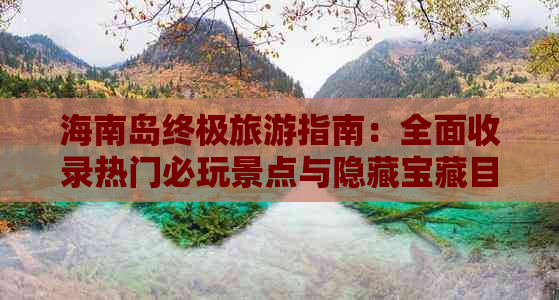 海南岛终极旅游指南：全面收录热门必玩景点与隐藏宝藏目